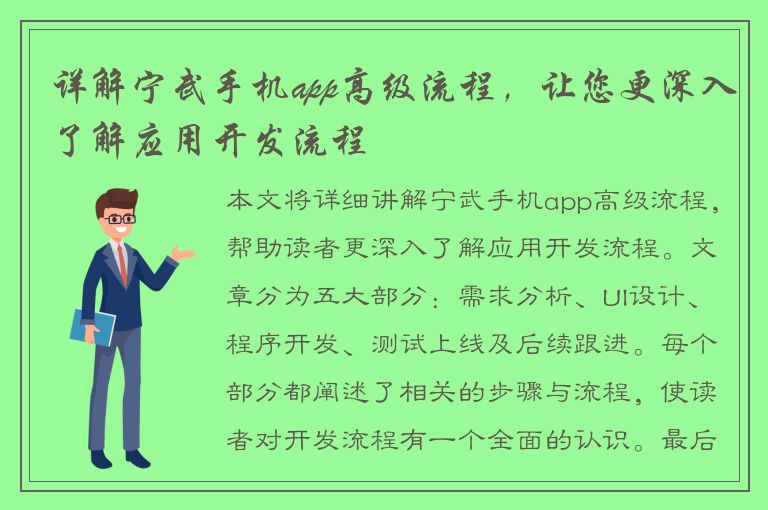 详解宁武手机app高级流程，让您更深入了解应用开发流程

本文将详细讲解宁武手机app高级流程，帮助读者更深入了解应用开发流程。文章分为五大部分：需求分析、UI设计、程序开发、测试上线及后续跟进。每个部分都阐述了相关的步骤与流程，使读者对开发流程有一个全面的认识。最后